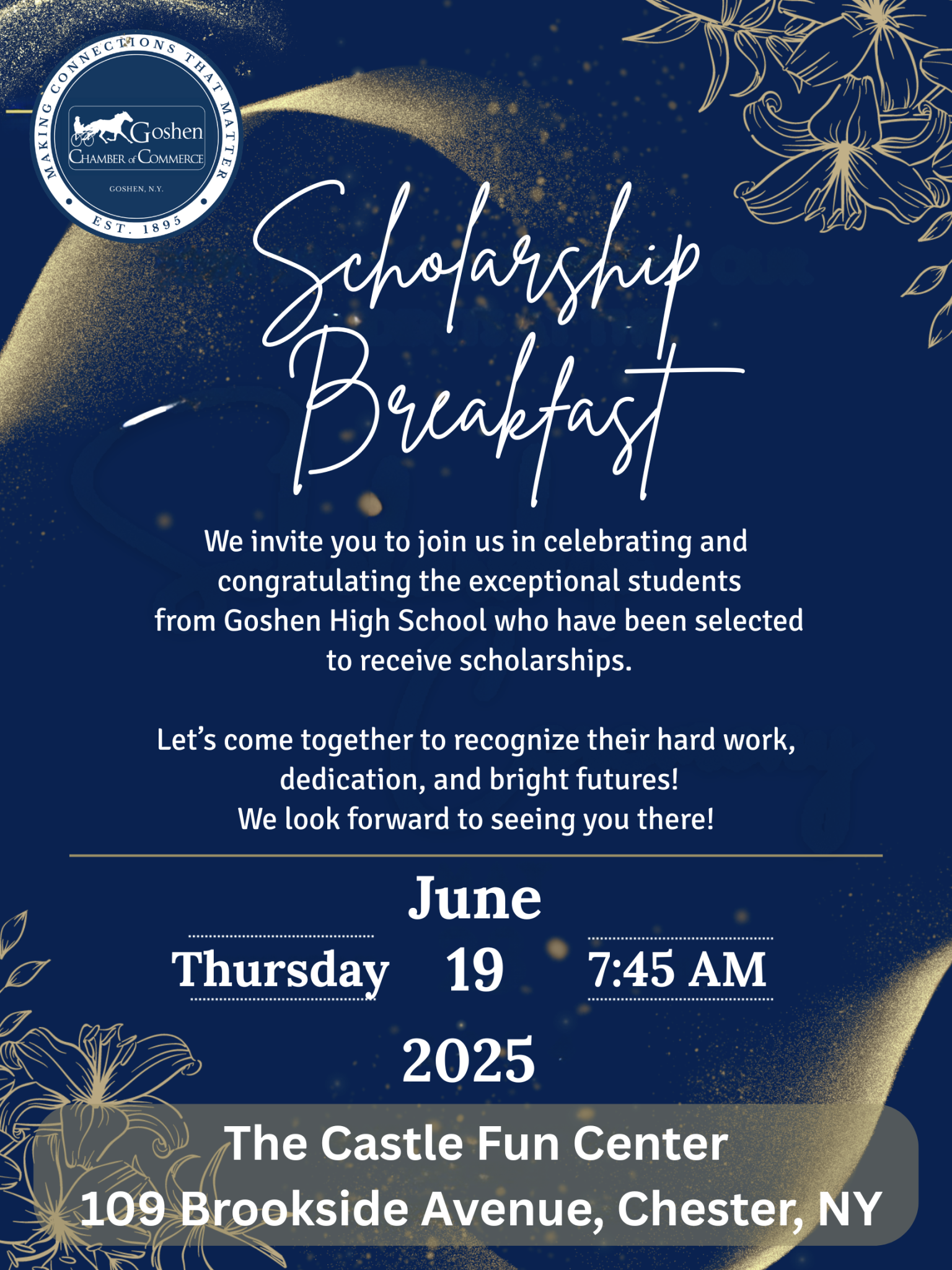 MAKING CONNECTIONS THAT MATTER
Goshen
CHAMBER of COMMERCE
GOSHEN, N.Y.
EST. 1895

Scholarship Breakfast

We invite you to join us in celebrating and congratulating the exceptional students from Goshen High School who have been selected to receive scholarships.

Let's come together to recognize their hard work, dedication, and bright futures!
We look forward to seeing you there!

June
Thursday 19 7:45 AM
2025

The Castle Fun Center
109 Brookside Avenue, Chester, NY